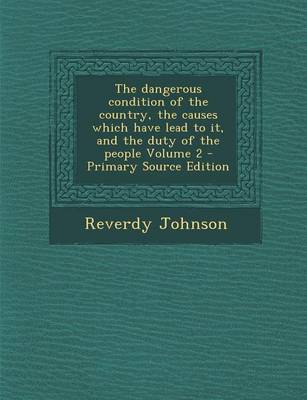 The dangerous condition of the country, the causes which have lead to it, and the duty of the people Volume 2 - Primary Source Edition

Reverdy Johnson